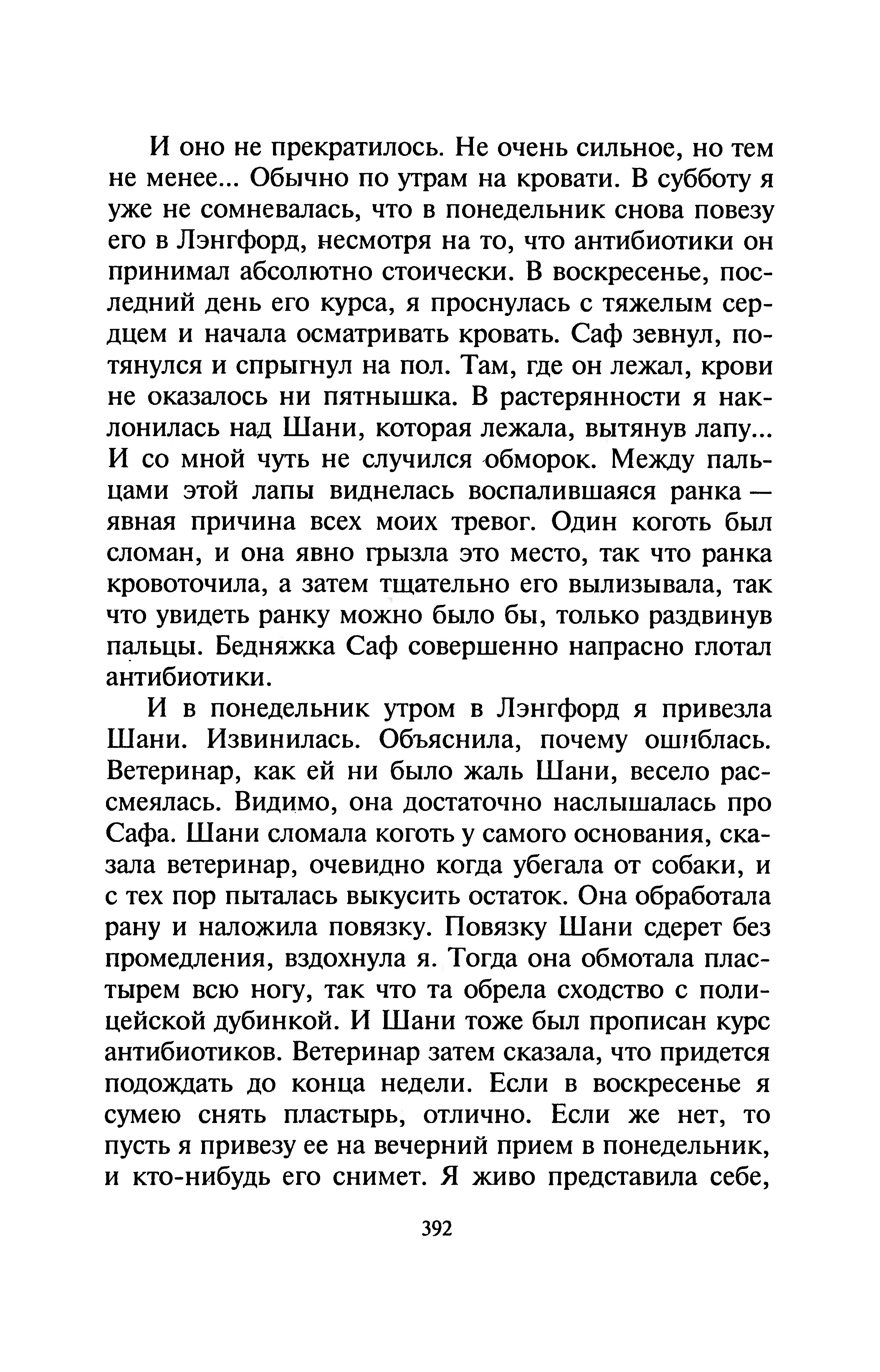 И оно не прекратилось. Не очень сильное, но тем не менее... Обычно по утрам на кровати. В субботу я уже не сомневалась, что в понедельник снова повезу его в Лэнгфорд, несмотря на то, что антибиотики он принимал абсолютно стоически. В воскресенье, последний день его курса, я проснулась с тяжелым сердцем и начала осматривать кровать. Саф зевнул, потянулся и спрыгнул на пол. Там, где он лежал, крови не оказалось ни пятнышка. В растерянности я наклонилась над Шани, которая лежала, вытянув лапу... И со мной чуть не случился обморок. Между пальцами этой лапы виднелась воспалившаяся ранка — явная причина всех моих тревог. Один коготь был сломан, и она явно грызла это место, так что ранка кровоточила, а затем тщательно его вылизывала, так что увидеть ранку можно было бы, только раздвинув пальцы. Бедняжка Саф совершенно напрасно глотал антибиотики.

И в понедельник утром в Лэнгфорд я привезла Шани. Извинилась. Объяснила, почему ошиблась. Ветеринар, как ей ни было жаль Шани, весело рассмеялась. Видимо, она достаточно наслышалась про Сафа. Шани сломала коготь у самого основания, сказала ветеринар, очевидно когда убегала от собаки, и с тех пор пыталась выкусить остаток. Она обработала рану и наложила повязку. Повязку Шани сдерет без промедления, вздохнула я. Тогда она обмотала пластырем всю ногу, так что та обрела сходство с полицейской дубинкой. И Шани тоже был прописан курс антибиотиков. Ветеринар затем сказала, что придется подождать до конца недели. Если в воскресенье я сумею снять пластырь, отлично. Если же нет, то пусть я привезу ее на вечерний прием в понедельник, и кто-нибудь его снимет. Я живо представила себе,

392